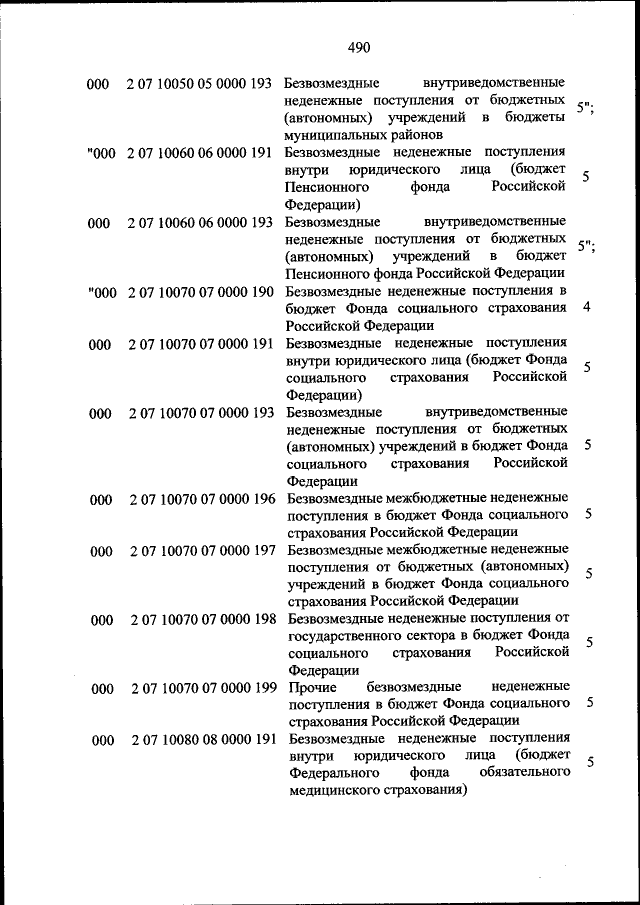 490

| | | | |
|---|---|---|---|
| 000 | 2 07 10050 05 0000 193 | Безвозмездные внутриведомственные неденежные поступления от бюджетных (автономных) учреждений в бюджеты муниципальных районов | 5"; |
| "000 | 2 07 10060 06 0000 191 | Безвозмездные неденежные поступления внутри юридического лица (бюджет Пенсионного фонда Российской Федерации) | 5 |
| 000 | 2 07 10060 06 0000 193 | Безвозмездные внутриведомственные неденежные поступления от бюджетных (автономных) учреждений в бюджет Пенсионного фонда Российской Федерации | 5"; |
| "000 | 2 07 10070 07 0000 190 | Безвозмездные неденежные поступления в бюджет Фонда социального страхования Российской Федерации | 4 |
| 000 | 2 07 10070 07 0000 191 | Безвозмездные неденежные поступления внутри юридического лица (бюджет Фонда социального страхования Российской Федерации) | 5 |
| 000 | 2 07 10070 07 0000 193 | Безвозмездные внутриведомственные неденежные поступления от бюджетных (автономных) учреждений в бюджет Фонда социального страхования Российской Федерации | 5 |
| 000 | 2 07 10070 07 0000 196 | Безвозмездные межбюджетные неденежные поступления в бюджет Фонда социального страхования Российской Федерации | 5 |
| 000 | 2 07 10070 07 0000 197 | Безвозмездные межбюджетные неденежные поступления от бюджетных (автономных) учреждений в бюджет Фонда социального страхования Российской Федерации | 5 |
| 000 | 2 07 10070 07 0000 198 | Безвозмездные неденежные поступления от государственного сектора в бюджет Фонда социального страхования Российской Федерации | 5 |
| 000 | 2 07 10070 07 0000 199 | Прочие безвозмездные неденежные поступления в бюджет Фонда социального страхования Российской Федерации | 5 |
| 000 | 2 07 10080 08 0000 191 | Безвозмездные неденежные поступления внутри юридического лица (бюджет Федерального фонда обязательного медицинского страхования) | 5 |